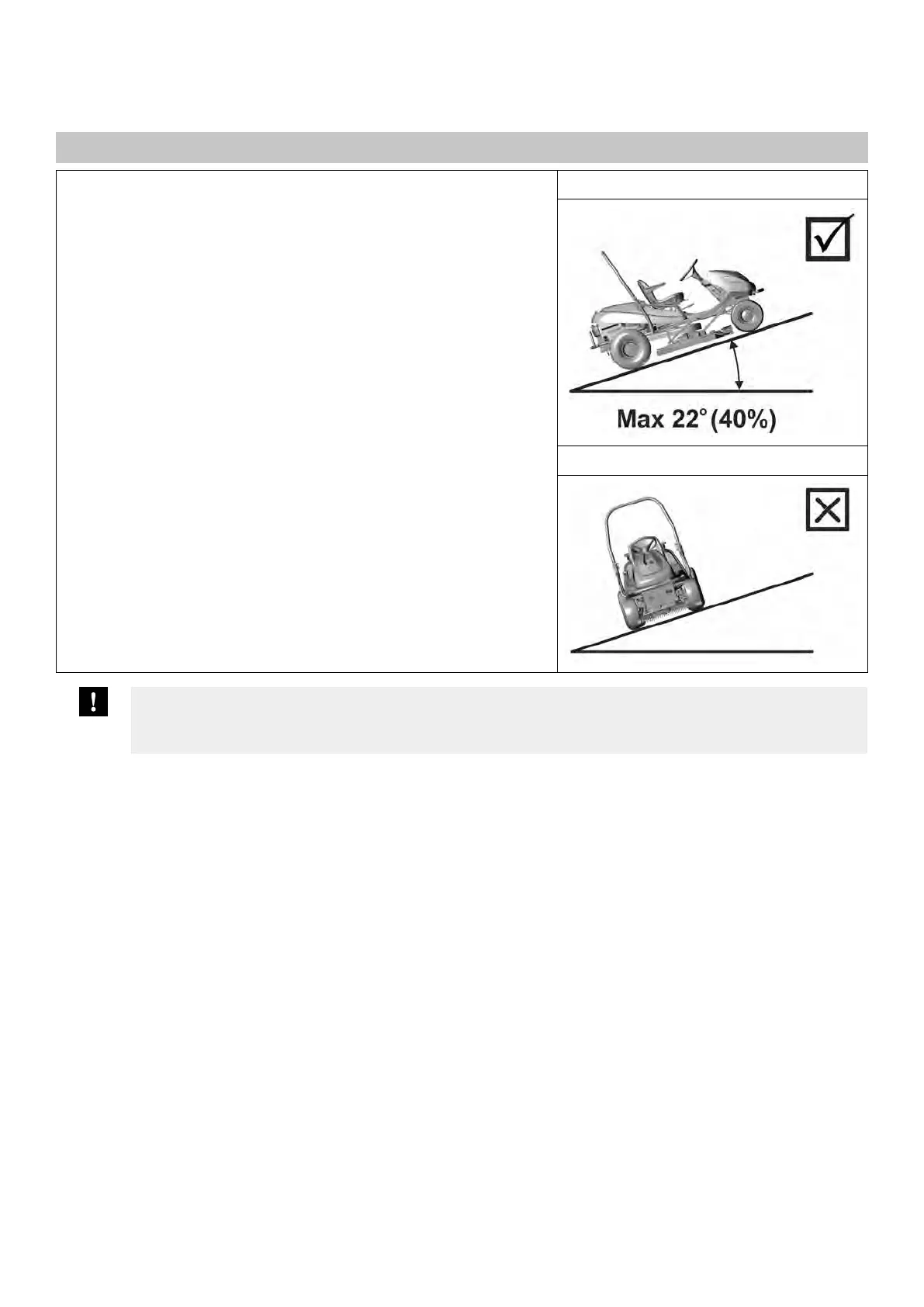 Max 22° (40%)